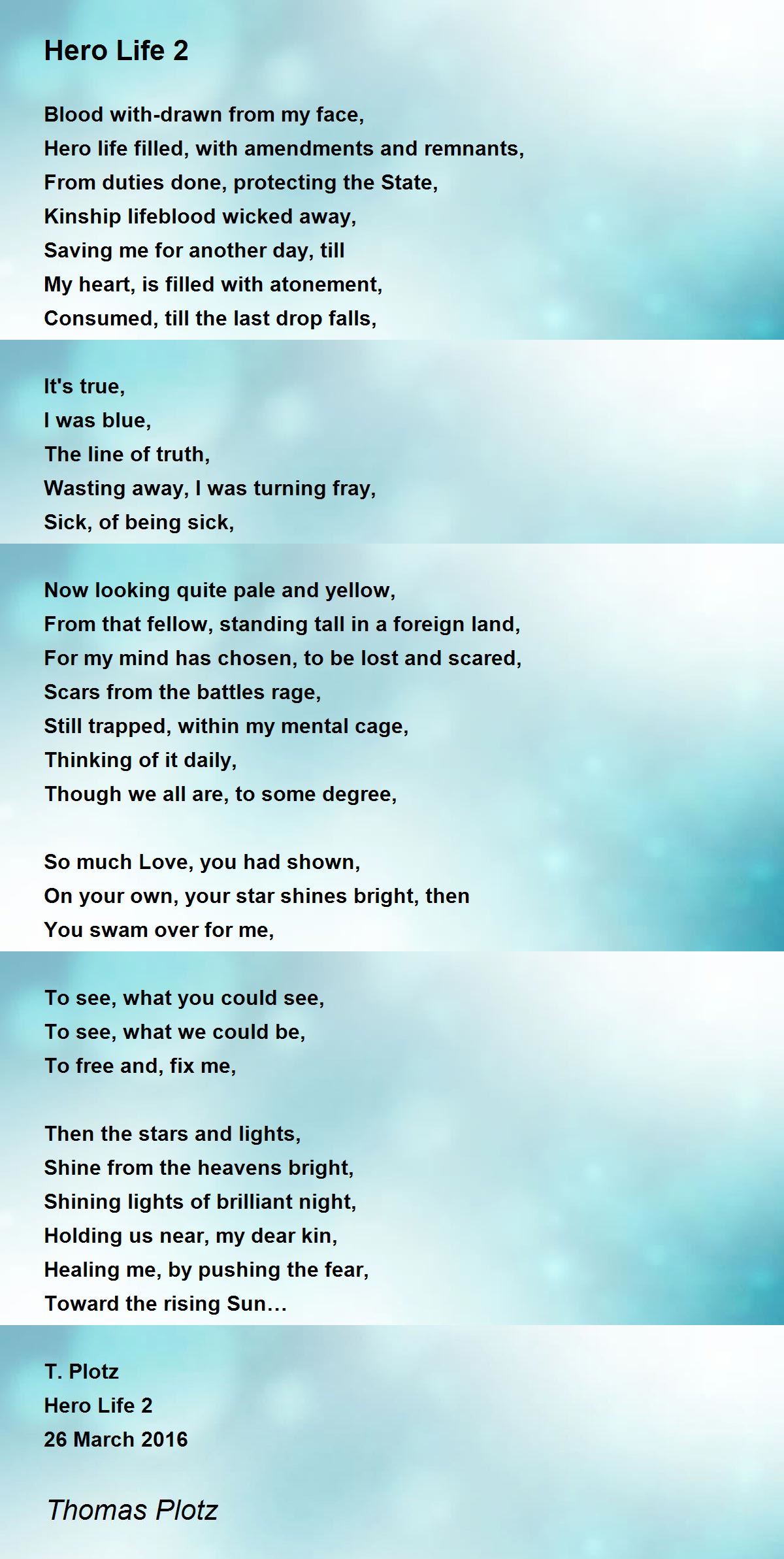 Hero Life 2

Blood with-drawn from my face,
Hero life filled, with amendments and remnants,
From duties done, protecting the State,
Kinship lifeblood wicked away,
Saving me for another day, till
My heart, is filled with atonement,
Consumed, till the last drop falls,

It's true,
I was blue,
The line of truth,
Wasting away, I was turning fray,
Sick, of being sick,

Now looking quite pale and yellow,
From that fellow, standing tall in a foreign land,
For my mind has chosen, to be lost and scared,
Scars from the battles rage,
Still trapped, within my mental cage,
Thinking of it daily,
Though we all are, to some degree,

So much Love, you had shown,
On your own, your star shines bright, then
You swam over for me,

To see, what you could see,
To see, what we could be,
To free and, fix me,

Then the stars and lights,
Shine from the heavens bright,
Shining lights of brilliant night,
Holding us near, my dear kin,
Healing me, by pushing the fear,
Toward the rising Sun…

T. Plotz
Hero Life 2
26 March 2016

Thomas Plotz